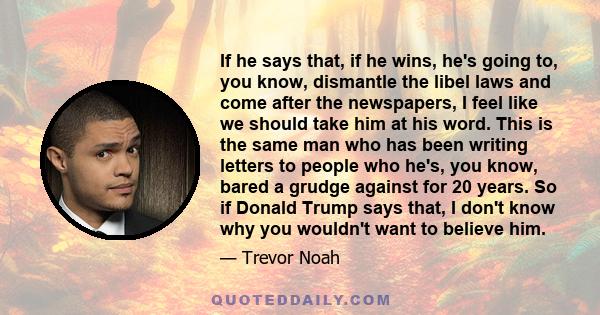 If he says that, if he wins, he's going to, you know, dismantle the libel laws and come after the newspapers, I feel like we should take him at his word. This is the same man who has been writing letters to people who he's, you know, bared a grudge against for 20 years. So if Donald Trump says that, I don't know why you wouldn't want to believe him.

— Trevor Noah

QUOTEDDAILY.COM